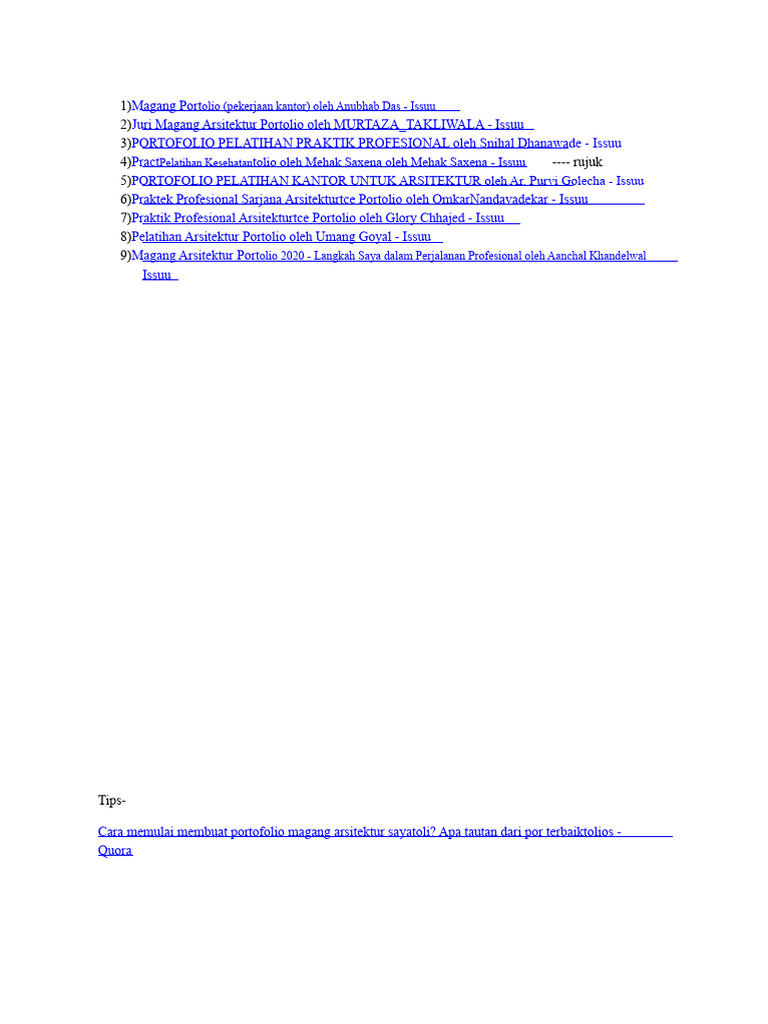 1)Magang Portolio (pekerjaan kantor) oleh Anubhab Das - Issuu
2)Juri Magang Arsitektur Portolio oleh MURTAZA_TAKLIWALA - Issuu
3)PORTOFOLIO PELATIHAN PRAKTIK PROFESIONAL oleh Snihal Dhanawade - Issuu
4)PractPelatihan Kesehatantolio oleh Mehak Saxena oleh Mehak Saxena - Issuu ---- rujuk
5)PORTOFOLIO PELATIHAN KANTOR UNTUK ARSITEKTUR oleh Ar. Purvi Golecha - Issuu
6)Praktek Profesional Sarjana Arsitekturtce Portolio oleh OmkarNandavadekar - Issuu
7)Praktik Profesional Arsitekturtce Portolio oleh Glory Chhajed - Issuu
8)Pelatihan Arsitektur Portolio oleh Umang Goyal - Issuu
9)Magang Arsitektur Portolio 2020 - Langkah Saya dalam Perjalanan Profesional oleh Aanchal Khandelwal Issuu

Tips-

Cara memulai membuat portofolio magang arsitektur sayatoli? Apa tautan dari por terbaiktolios - Quora